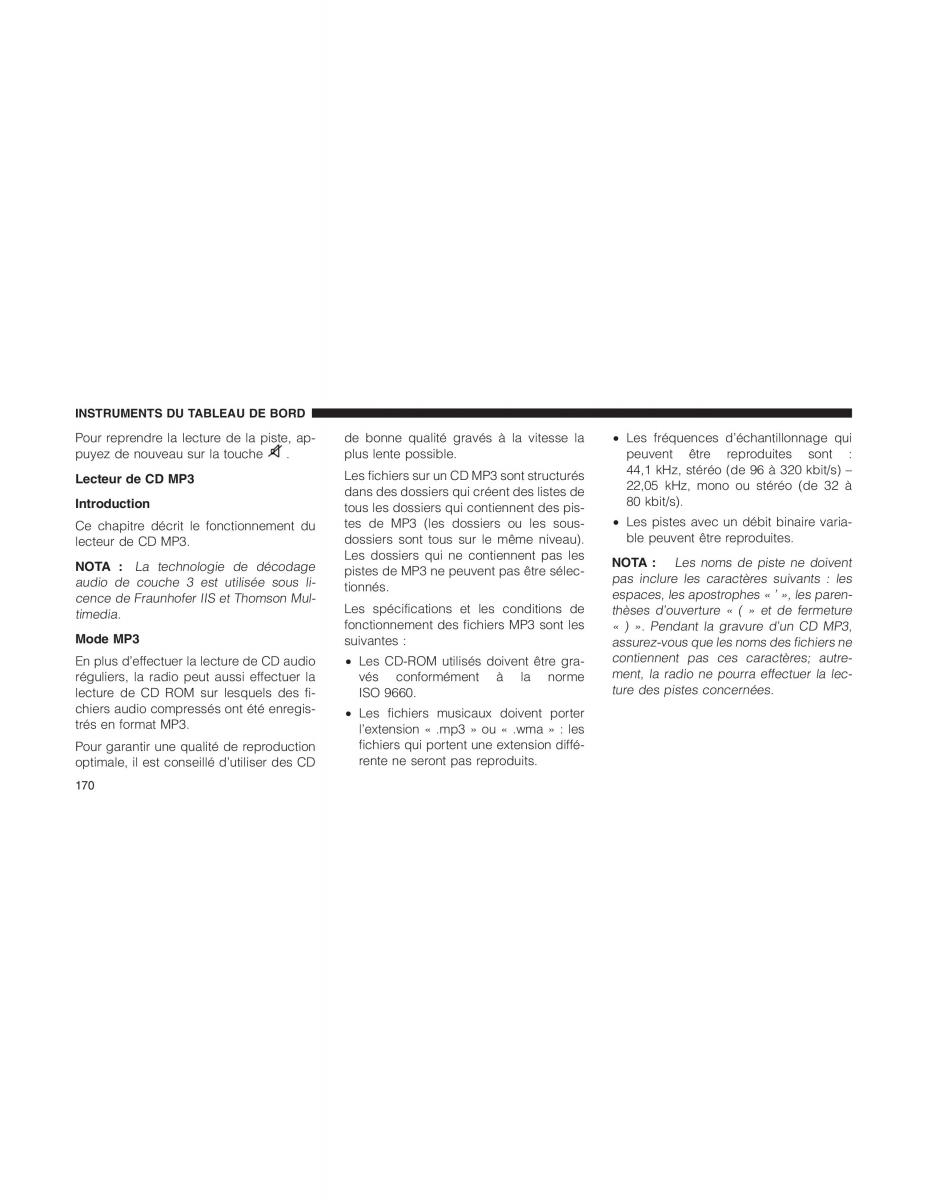 INSTRUMENTS DU TABLEAU DE BORD

Pour reprendre la lecture de la piste, appuyez de nouveau sur la touche .

Lecteur de CD MP3

Introduction

Ce chapitre décrit le fonctionnement du lecteur de CD MP3.

NOTA : La technologie de décodage audio de couche 3 est utilisée sous licence de Fraunhofer IIS et Thomson Multimedia.

Mode MP3

En plus d'effectuer la lecture de CD audio réguliers, la radio peut aussi effectuer la lecture de CD ROM sur lesquels des fichiers audio compressés ont été enregistrés en format MP3.

Pour garantir une qualité de reproduction optimale, il est conseillé d'utiliser des CD de bonne qualité gravés à la vitesse la plus lente possible.

Les fichiers sur un CD MP3 sont structurés dans des dossiers qui créent des listes de tous les dossiers qui contiennent des pistes de MP3 (les dossiers ou les sous-dossiers sont tous sur le même niveau). Les dossiers qui ne contiennent pas les pistes de MP3 ne peuvent pas être sélectionnés.

Les spécifications et les conditions de fonctionnement des fichiers MP3 sont les suivantes :

• Les CD-ROM utilisés doivent être gravés conformément à la norme ISO 9660.

• Les fichiers musicaux doivent porter l'extension « .mp3 » ou « .wma » ; les fichiers qui portent une extension différente ne seront pas reproduits.

• Les fréquences d'échantillonnage qui peuvent être reproduites sont : 44,1 kHz, stéréo (de 96 à 320 kbit/s) – 22,05 kHz, mono ou stéréo (de 32 à 80 kbit/s).

• Les pistes avec un débit binaire variable peuvent être reproduites.

NOTA : Les noms de piste ne doivent pas inclure les caractères suivants : les espaces, les apostrophes « ' », les parenthèses d'ouverture « ( » et de fermeture « ) ». Pendant la gravure d'un CD MP3, assurez-vous que les noms des fichiers ne contiennent pas ces caractères; autrement, la radio ne pourra effectuer la lecture des pistes concernées.

170